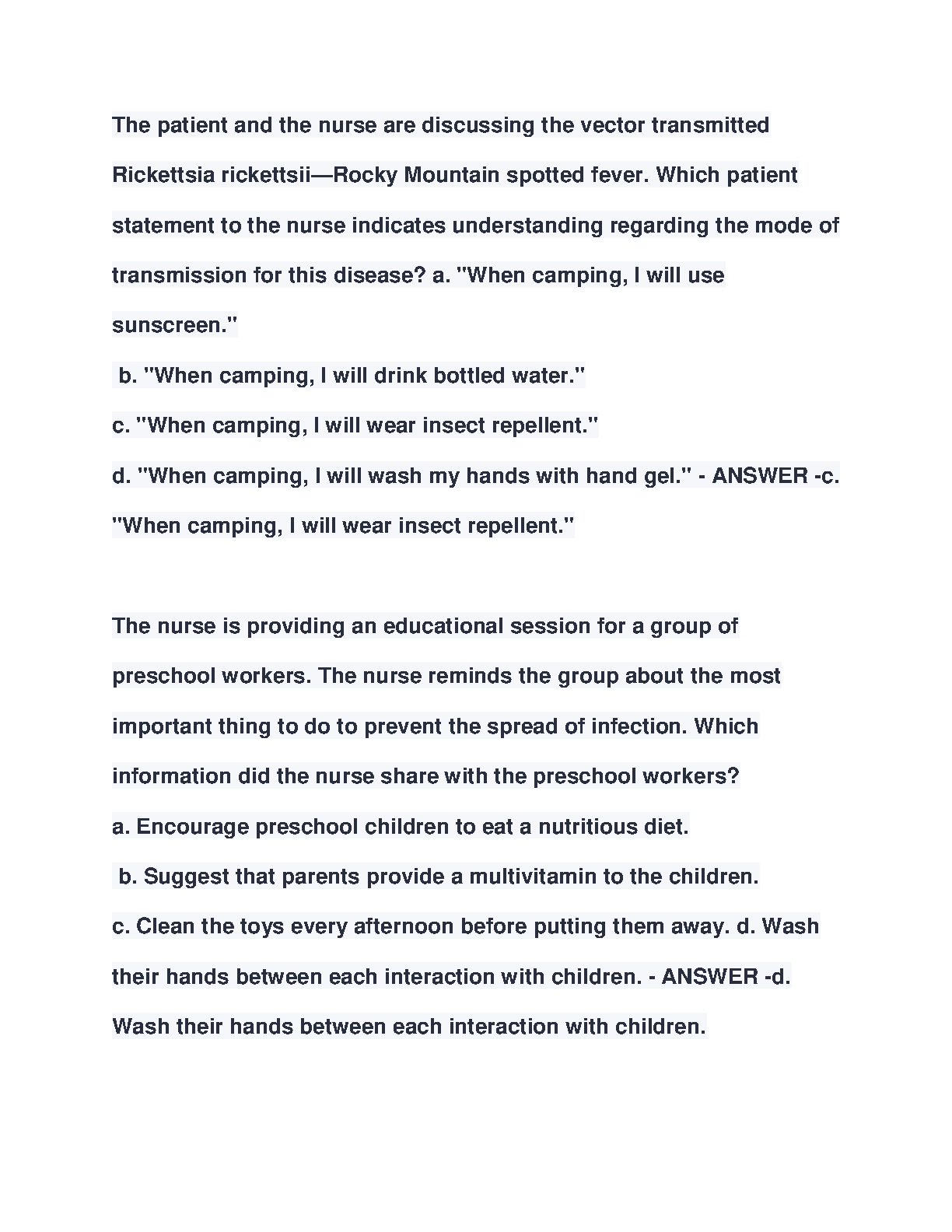 The patient and the nurse are discussing the vector transmitted Rickettsia rickettsii—Rocky Mountain spotted fever. Which patient statement to the nurse indicates understanding regarding the mode of transmission for this disease? a. "When camping, I will use sunscreen."
b. "When camping, I will drink bottled water."
c. "When camping, I will wear insect repellent."
d. "When camping, I will wash my hands with hand gel." - ANSWER -c. "When camping, I will wear insect repellent."

The nurse is providing an educational session for a group of preschool workers. The nurse reminds the group about the most important thing to do to prevent the spread of infection. Which information did the nurse share with the preschool workers?
a. Encourage preschool children to eat a nutritious diet.
b. Suggest that parents provide a multivitamin to the children.
c. Clean the toys every afternoon before putting them away. d. Wash their hands between each interaction with children. - ANSWER -d. Wash their hands between each interaction with children.